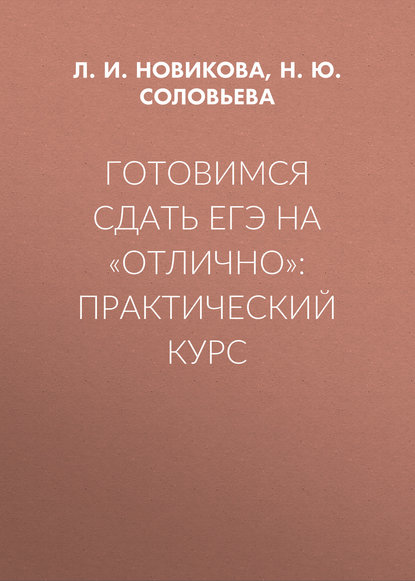 Л. И. НОВИКОВА, Н. Ю. СОЛОВЬЕВА

ГОТОВИМСЯ СДАТЬ ЕГЭ НА «ОТЛИЧНО»: ПРАКТИЧЕСКИЙ КУРС